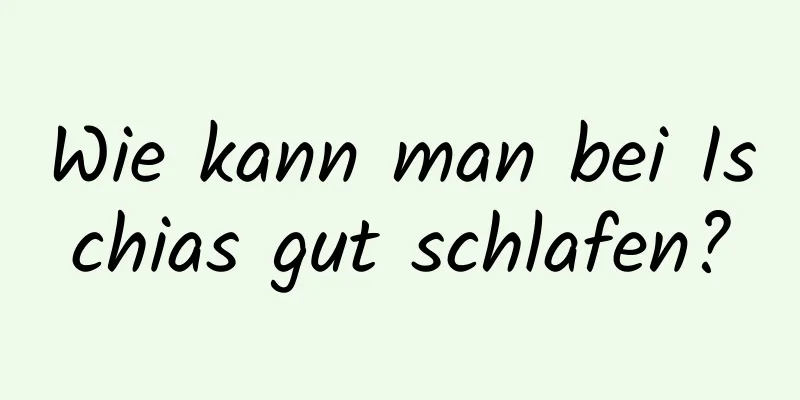 Wie kann man bei Ischias gut schlafen?